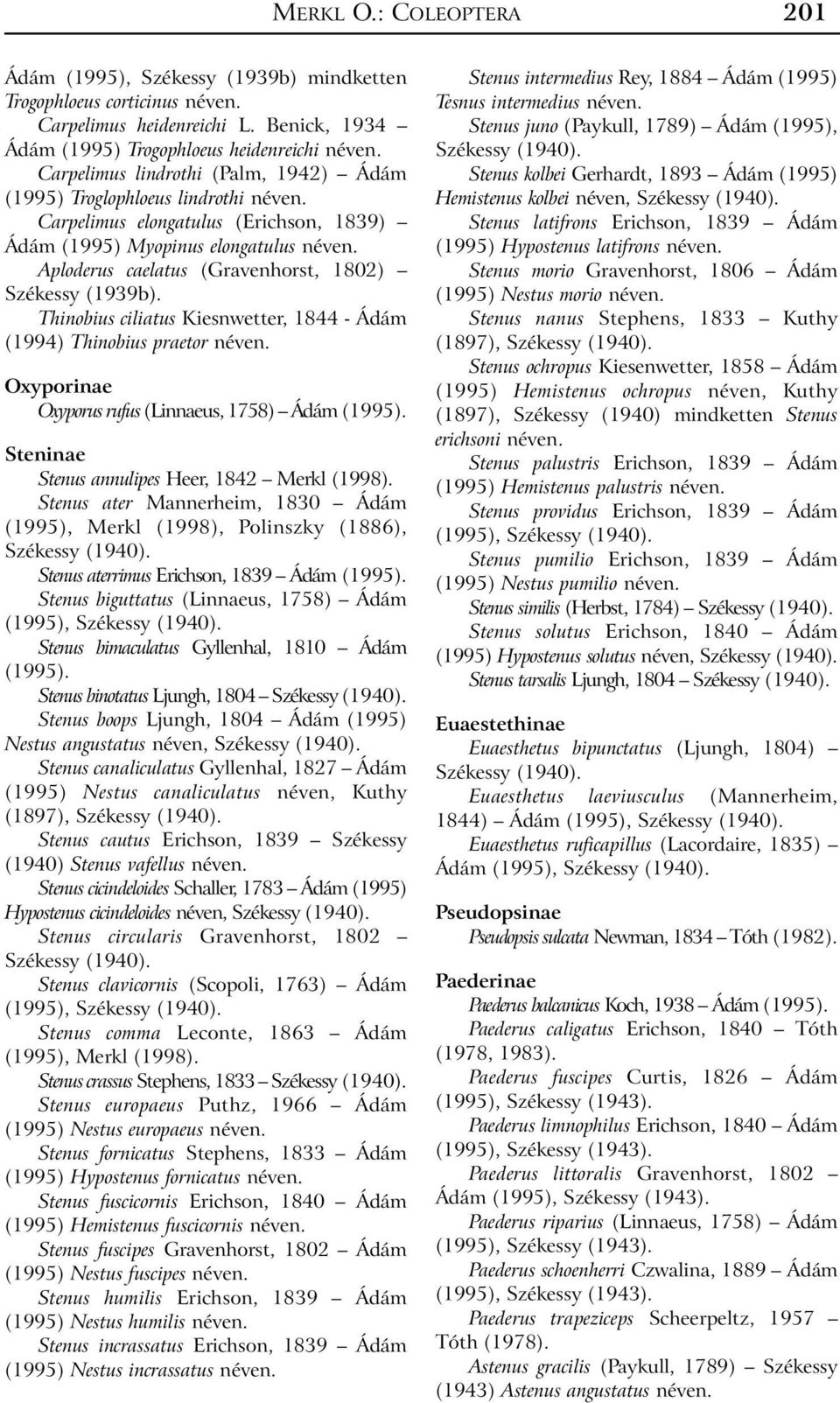 MERKL O.: COLEOPTERA 201

Ádám (1995), Székessy (1939b) mindketten Trogophloeus corticinus néven.

Carpelimus heidenreichi L. Benick, 1934 – Ádám (1995) Trogophloeus heidenreichi néven.

Carpelimus lindrothi (Palm, 1942) – Ádám (1995) Troglophloeus lindrothi néven.

Carpelimus elongatulus (Erichson, 1839) – Ádám (1995) Myopinus elongatulus néven.

Aploderus caelatus (Gravenhorst, 1802) – Székessy (1939b).

Thinobius ciliatus Kiesnwetter, 1844 - Ádám (1994) Thinobius praetor néven.

Oxyporinae

Oxyporus rufus (Linnaeus, 1758) – Ádám (1995).

Steninae

Stenus annulipes Heer, 1842 – Merkl (1998).

Stenus ater Mannerheim, 1830 – Ádám (1995), Merkl (1998), Polinszky (1886), Székessy (1940).

Stenus aterrimus Erichson, 1839 – Ádám (1995).

Stenus biguttatus (Linnaeus, 1758) – Ádám (1995), Székessy (1940).

Stenus bimaculatus Gyllenhal, 1810 – Ádám (1995).

Stenus binotatus Ljungh, 1804 – Székessy (1940).

Stenus boops Ljungh, 1804 – Ádám (1995) Nestus angustatus néven, Székessy (1940).

Stenus canaliculatus Gyllenhal, 1827 – Ádám (1995) Nestus canaliculatus néven, Kuthy (1897), Székessy (1940).

Stenus cautus Erichson, 1839 – Székessy (1940) Stenus vafellus néven.

Stenus cicindeloides Schaller, 1783 – Ádám (1995) Hypostenus cicindeloides néven, Székessy (1940).

Stenus circularis Gravenhorst, 1802 – Székessy (1940).

Stenus clavicornis (Scopoli, 1763) – Ádám (1995), Székessy (1940).

Stenus comma Leconte, 1863 – Ádám (1995), Merkl (1998).

Stenus crassus Stephens, 1833 – Székessy (1940).

Stenus europaeus Puthz, 1966 – Ádám (1995) Nestus europaeus néven.

Stenus fornicatus Stephens, 1833 – Ádám (1995) Hypostenus fornicatus néven.

Stenus fuscicornis Erichson, 1840 – Ádám (1995) Hemistenus fuscicornis néven.

Stenus fuscipes Gravenhorst, 1802 – Ádám (1995) Nestus fuscipes néven.

Stenus humilis Erichson, 1839 – Ádám (1995) Nestus humilis néven.

Stenus incrassatus Erichson, 1839 – Ádám (1995) Nestus incrassatus néven.

Stenus intermedius Rey, 1884 – Ádám (1995) Tesnus intermedius néven.

Stenus juno (Paykull, 1789) – Ádám (1995), Székessy (1940).

Stenus kolbei Gerhardt, 1893 – Ádám (1995) Hemistenus kolbei néven, Székessy (1940).

Stenus latifrons Erichson, 1839 – Ádám (1995) Hypostenus latifrons néven.

Stenus morio Gravenhorst, 1806 – Ádám (1995) Nestus morio néven.

Stenus nanus Stephens, 1833 – Kuthy (1897), Székessy (1940).

Stenus ochropus Kiesenwetter, 1858 – Ádám (1995) Hemistenus ochropus néven, Kuthy (1897), Székessy (1940) mindketten Stenus erichsoni néven.

Stenus palustris Erichson, 1839 – Ádám (1995) Hemistenus palustris néven.

Stenus providus Erichson, 1839 – Ádám (1995), Székessy (1940).

Stenus pumilio Erichson, 1839 – Ádám (1995) Nestus pumilio néven.

Stenus similis (Herbst, 1784) – Székessy (1940).

Stenus solutus Erichson, 1840 – Ádám (1995) Hypostenus solutus néven, Székessy (1940).

Stenus tarsalis Ljungh, 1804 – Székessy (1940).

Euaestethinae

Euaesthetus bipunctatus (Ljungh, 1804) – Székessy (1940).

Euaesthetus laeviusculus (Mannerheim, 1844) – Ádám (1995), Székessy (1940).

Euaesthetus ruficapillus (Lacordaire, 1835) – Ádám (1995), Székessy (1940).

Pseudopsinae

Pseudopsis sulcata Newman, 1834 – Tóth (1982).

Paederinae

Paederus balcanicus Koch, 1938 – Ádám (1995).

Paederus caligatus Erichson, 1840 – Tóth (1978, 1983).

Paederus fuscipes Curtis, 1826 – Ádám (1995), Székessy (1943).

Paederus limnophilus Erichson, 1840 – Ádám (1995), Székessy (1943).

Paederus littoralis Gravenhorst, 1802 – Ádám (1995), Székessy (1943).

Paederus riparius (Linnaeus, 1758) – Ádám (1995), Székessy (1943).

Paederus schoenherri Czwalina, 1889 – Ádám (1995), Székessy (1943).

Paederus trapeziceps Scheerpeltz, 1957 – Tóth (1978).

Astenus gracilis (Paykull, 1789) – Székessy (1943) Astenus angustatus néven.